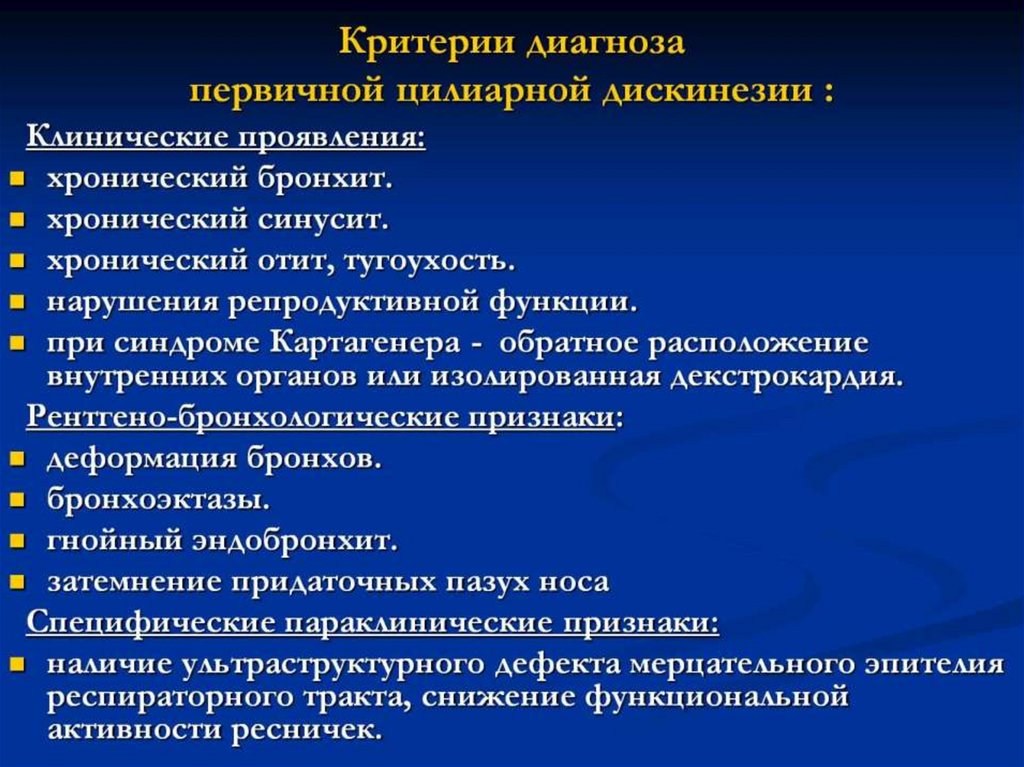 Критерии диагноза первичной цилиарной дискинезии :

Клинические проявления:

- хронический бронхит.
- хронический синусит.
- хронический отит, тугоухость.
- нарушения репродуктивной функции.
- при синдроме Картагенера - обратное расположение внутренних органов или изолированная декстрокардия.

Рентгено-бронхологические признаки:

- деформация бронхов.
- бронхоэктазы.
- гнойный эндобронхит.
- затемнение придаточных пазух носа

Специфические параклинические признаки:

- наличие ультраструктурного дефекта мерцательного эпителия респираторного тракта, снижение функциональной активности ресничек.